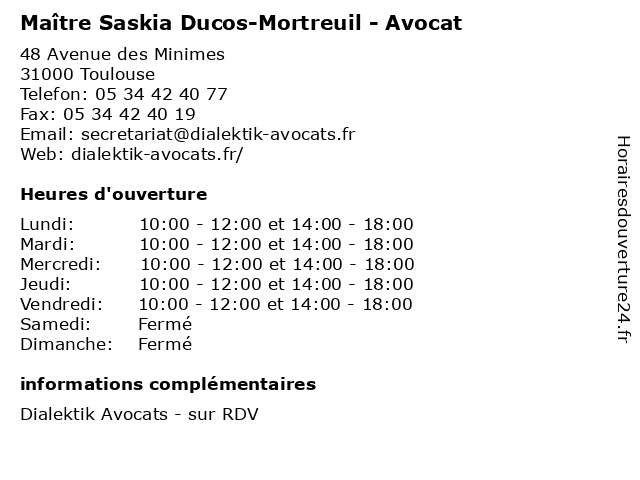 Maître Saskia Ducos-Mortreuil - Avocat

48 Avenue des Minimes
31000 Toulouse
Telefon: 05 34 42 40 77
Fax: 05 34 42 40 19
Email: secretariat@dialektik-avocats.fr
Web: dialektik-avocats.fr/

Heures d'ouverture

| | |
|---|---|
| Lundi: | 10:00 - 12:00 et 14:00 - 18:00 |
| Mardi: | 10:00 - 12:00 et 14:00 - 18:00 |
| Mercredi: | 10:00 - 12:00 et 14:00 - 18:00 |
| Jeudi: | 10:00 - 12:00 et 14:00 - 18:00 |
| Vendredi: | 10:00 - 12:00 et 14:00 - 18:00 |
| Samedi: | Fermé |
| Dimanche: | Fermé |

informations complémentaires

Dialektik Avocats - sur RDV

Horairesdouverture24.fr